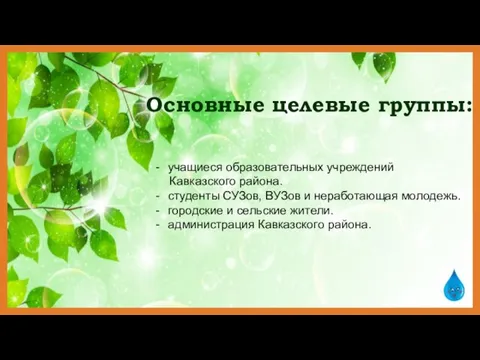 Основные целевые группы:

- учащиеся образовательных учреждений Кавказского района.
- студенты СУЗов, ВУЗов и неработающая молодежь.
- городские и сельские жители.
- администрация Кавказского района.